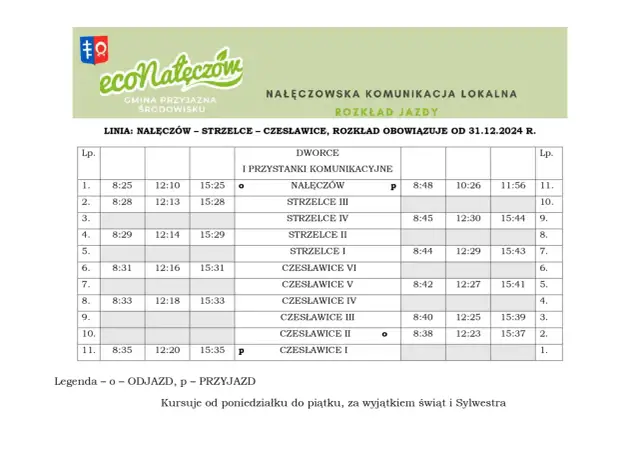 ecoNałęczów
GMINA PRZYJAZNA ŚRODOWISKU

NAŁĘCZOWSKA KOMUNIKACJA LOKALNA
ROZKŁAD JAZDY

LINIA: NAŁĘCZÓW – STRZELCE – CZESŁAWICE, ROZKŁAD OBOWIĄZUJE OD 31.12.2024 R.

| Lp. | | | | DWORCE I PRZYSTANKI KOMUNIKACYJNE | | | | Lp. |
|---|---|---|---|---|---|---|---|---|
| 1. | 8:25 | 12:10 | 15:25 | o NAŁĘCZÓW p | 8:48 | 10:26 | 11:56 | 11. |
| 2. | 8:28 | 12:13 | 15:28 | STRZELCE III | | | | 10. |
| 3. | | | | STRZELCE IV | 8:45 | 12:30 | 15:44 | 9. |
| 4. | 8:29 | 12:14 | 15:29 | STRZELCE II | | | | 8. |
| 5. | | | | STRZELCE I | 8:44 | 12:29 | 15:43 | 7. |
| 6. | 8:31 | 12:16 | 15:31 | CZESŁAWICE VI | | | | 6. |
| 7. | | | | CZESŁAWICE V | 8:42 | 12:27 | 15:41 | 5. |
| 8. | 8:33 | 12:18 | 15:33 | CZESŁAWICE IV | | | | 4. |
| 9. | | | | CZESŁAWICE III | 8:40 | 12:25 | 15:39 | 3. |
| 10. | | | | CZESŁAWICE II o | 8:38 | 12:23 | 15:37 | 2. |
| 11. | 8:35 | 12:20 | 15:35 | p CZESŁAWICE I | | | | 1. |

Legenda – o – ODJAZD, p – PRZYJAZD

Kursuje od poniedziałku do piątku, za wyjątkiem świąt i Sylwestra